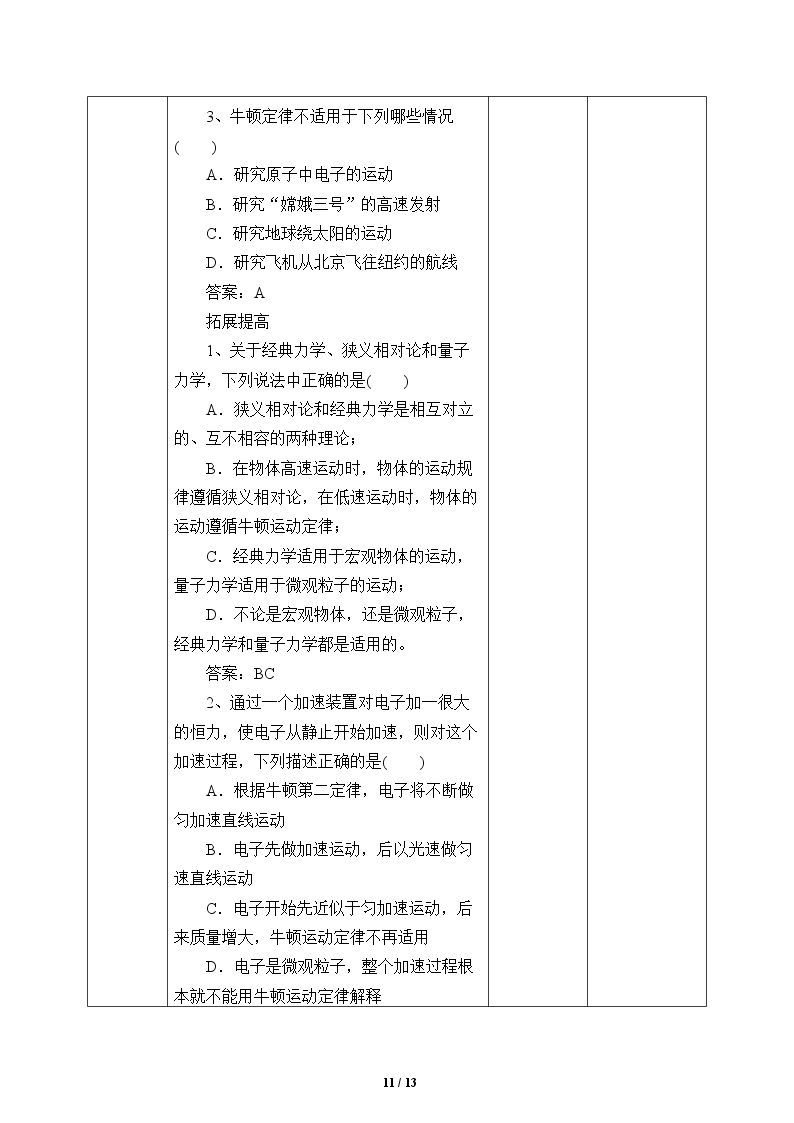 3、牛顿定律不适用于下列哪些情况(　　)

A．研究原子中电子的运动

B．研究“嫦娥三号”的高速发射

C．研究地球绕太阳的运动

D．研究飞机从北京飞往纽约的航线

答案：A

拓展提高

1、关于经典力学、狭义相对论和量子力学，下列说法中正确的是(　　)

A．狭义相对论和经典力学是相互对立的、互不相容的两种理论；

B．在物体高速运动时，物体的运动规律遵循狭义相对论，在低速运动时，物体的运动遵循牛顿运动定律；

C．经典力学适用于宏观物体的运动，量子力学适用于微观粒子的运动；

D．不论是宏观物体，还是微观粒子，经典力学和量子力学都是适用的。

答案：BC

2、通过一个加速装置对电子加一很大的恒力，使电子从静止开始加速，则对这个加速过程，下列描述正确的是(　　)

A．根据牛顿第二定律，电子将不断做匀加速直线运动

B．电子先做加速运动，后以光速做匀速直线运动

C．电子开始先近似于匀加速运动，后来质量增大，牛顿运动定律不再适用

D．电子是微观粒子，整个加速过程根本就不能用牛顿运动定律解释

11 / 13